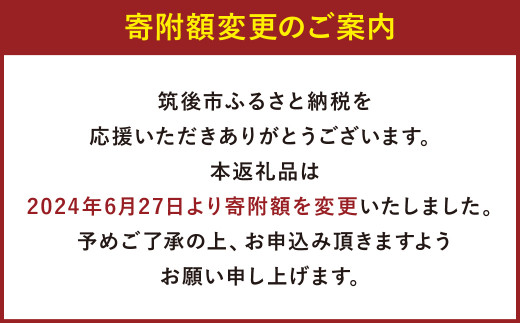 寄附額変更のご案内

筑後市ふるさと納税を
応援いただきありがとうございます。
本返礼品は
2024年6月27日より寄附額を変更いたしました。
予めご了承の上、お申込み頂きますよう
お願い申し上げます。